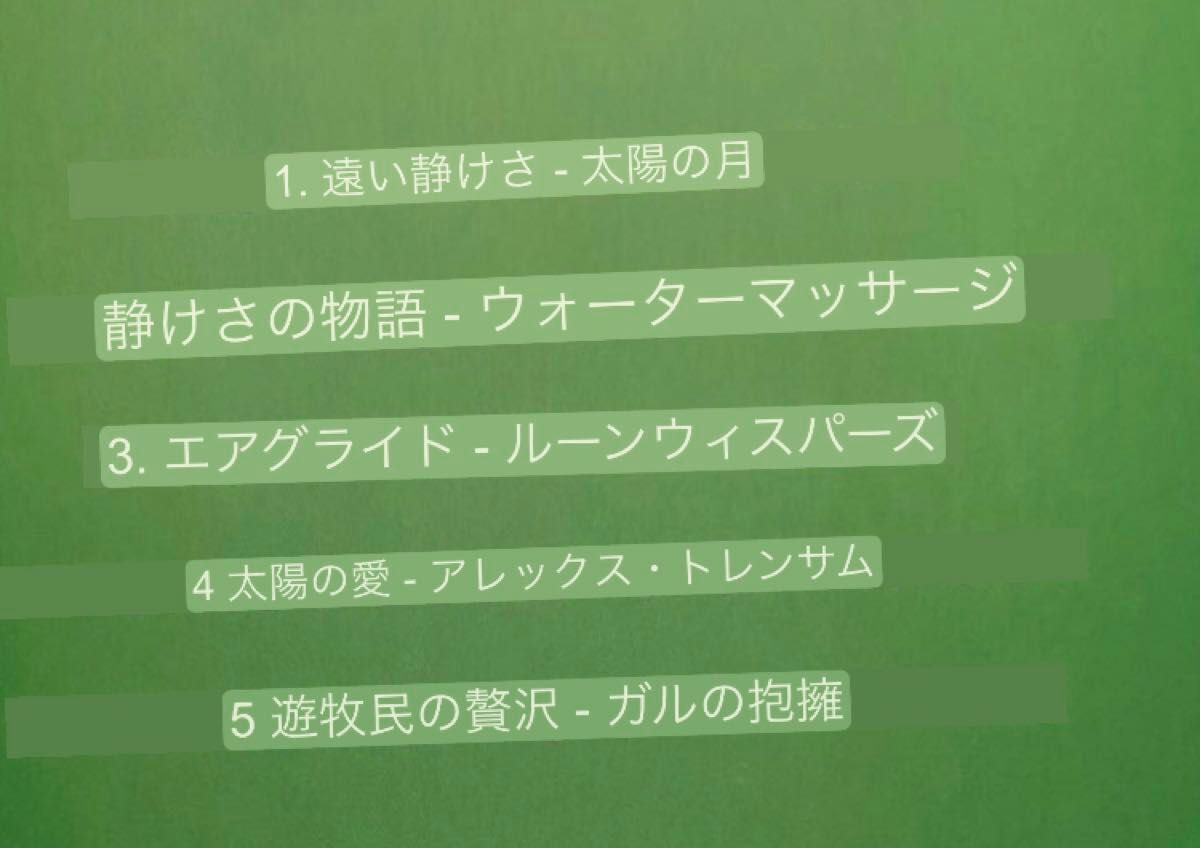 1. 遠い静けさ - 太陽の月

静けさの物語 - ウォーターマッサージ

3. エアグライド - ルーンウィスパーズ

4 太陽の愛 - アレックス・トレンサム

5 遊牧民の贅沢 - ガルの抱擁